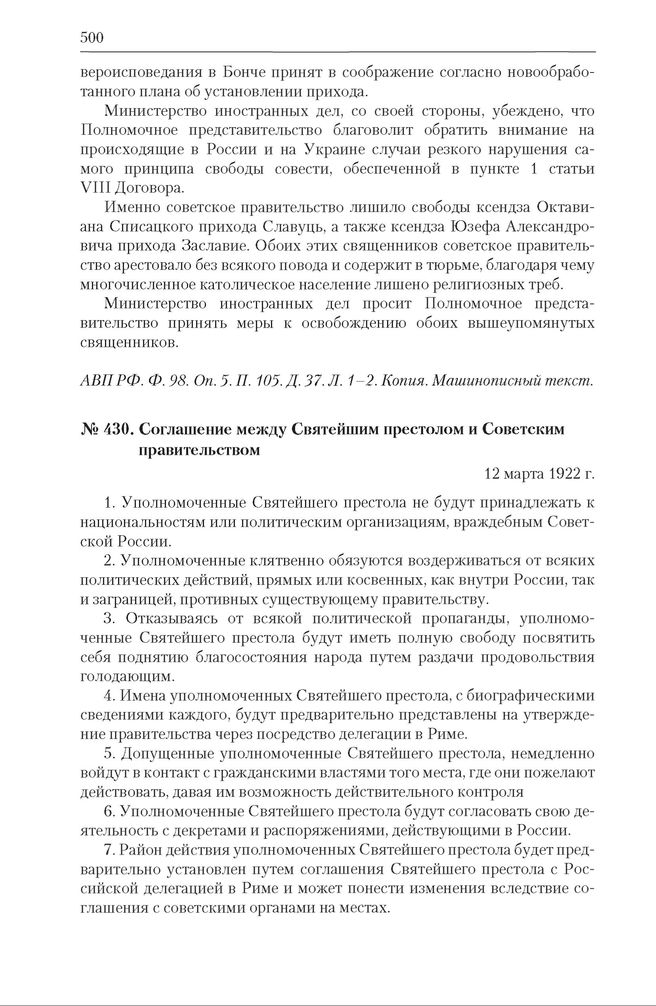 500

вероисповедания в Бонче принят в соображение согласно новообработанного плана об установлении прихода.

Министерство иностранных дел, со своей стороны, убеждено, что Полномочное представительство благоволит обратить внимание на происходящие в России и на Украине случаи резкого нарушения самого принципа свободы совести, обеспеченной в пункте 1 статьи VIII Договора.

Именно советское правительство лишило свободы ксендза Октавиана Списацкого прихода Славуць, а также ксендза Юзефа Александровича прихода Заславие. Обоих этих священников советское правительство арестовало без всякого повода и содержит в тюрьме, благодаря чему многочисленное католическое население лишено религиозных треб.

Министерство иностранных дел просит Полномочное представительство принять меры к освобождению обоих вышеупомянутых священников.

АВП РФ. Ф. 98. Оп. 5. П. 105. Д. 37. Л. 1–2. Копия. Машинописный текст.

№ 430. Соглашение между Святейшим престолом и Советским правительством

12 марта 1922 г.

1. Уполномоченные Святейшего престола не будут принадлежать к национальностям или политическим организациям, враждебным Советской России.

2. Уполномоченные клятвенно обязуются воздерживаться от всяких политических действий, прямых или косвенных, как внутри России, так и заграницей, противных существующему правительству.

3. Отказываясь от всякой политической пропаганды, уполномоченные Святейшего престола будут иметь полную свободу посвятить себя поднятию благосостояния народа путем раздачи продовольствия голодающим.

4. Имена уполномоченных Святейшего престола, с биографическими сведениями каждого, будут предварительно представлены на утверждение правительства через посредство делегации в Риме.

5. Допущенные уполномоченные Святейшего престола, немедленно войдут в контакт с гражданскими властями того места, где они пожелают действовать, давая им возможность действительного контроля

6. Уполномоченные Святейшего престола будут согласовать свою деятельность с декретами и распоряжениями, действующими в России.

7. Район действия уполномоченных Святейшего престола будет предварительно установлен путем соглашения Святейшего престола с Российской делегацией в Риме и может понести изменения вследствие соглашения с советскими органами на местах.